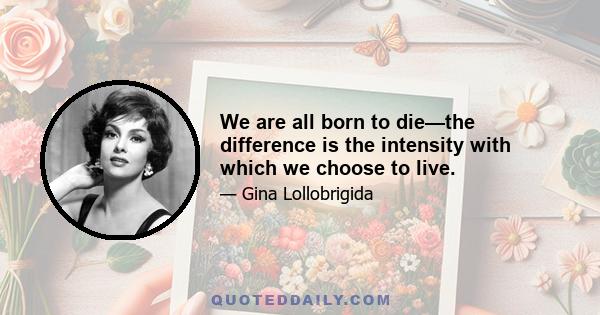 We are all born to die—the difference is the intensity with which we choose to live.

— Gina Lollobrigida

QUOTEDDAILY.COM